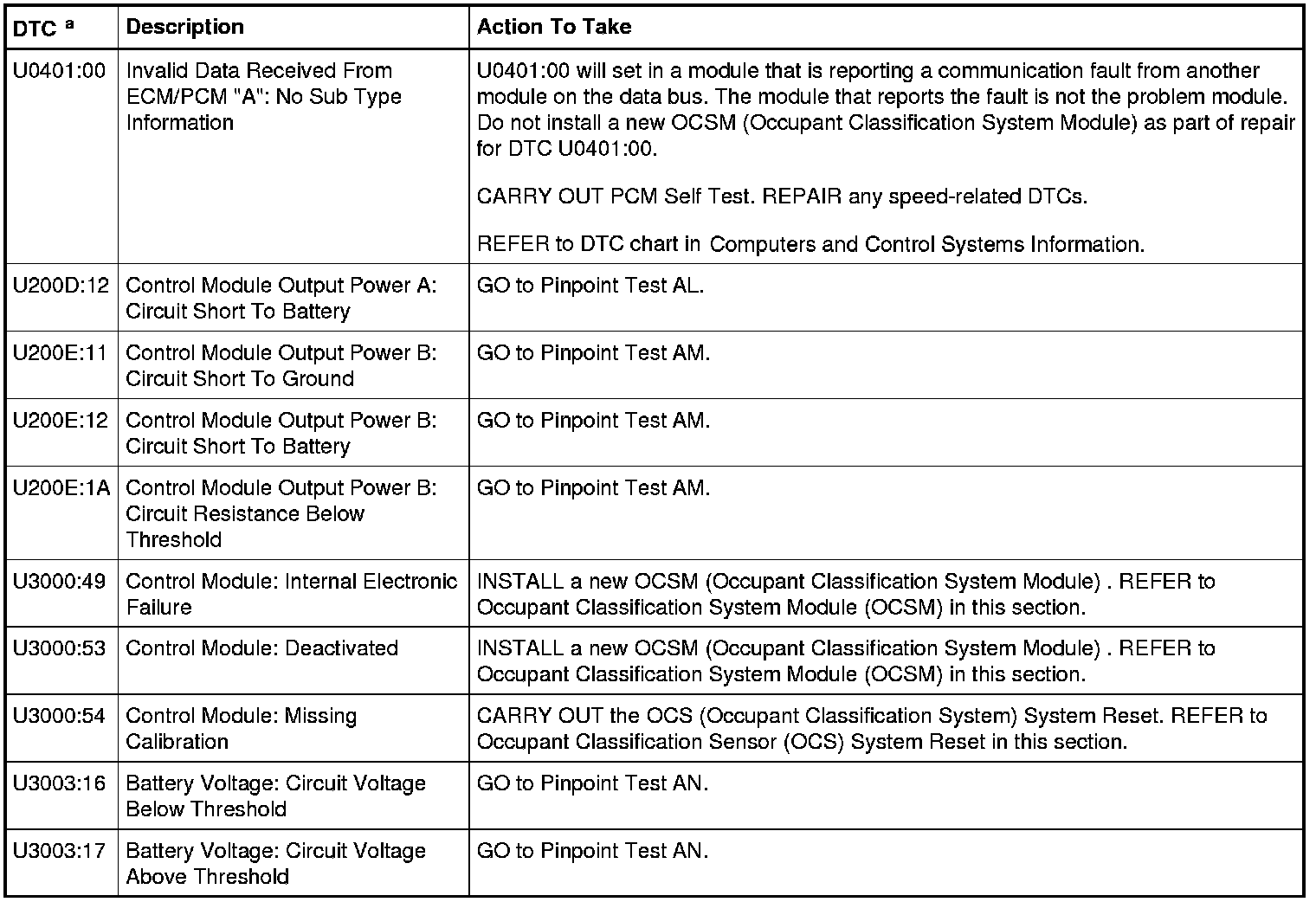 | DTC $^{a}$ | Description | Action To Take |
|---|---|---|
| U0401:00 | Invalid Data Received From ECM/PCM "A": No Sub Type Information | U0401:00 will set in a module that is reporting a communication fault from another module on the data bus. The module that reports the fault is not the problem module. Do not install a new OCSM (Occupant Classification System Module) as part of repair for DTC U0401:00. CARRY OUT PCM Self Test. REPAIR any speed-related DTCs. REFER to DTC chart in Computers and Control Systems Information. |
| U200D:12 | Control Module Output Power A: Circuit Short To Battery | GO to Pinpoint Test AL. |
| U200E:11 | Control Module Output Power B: Circuit Short To Ground | GO to Pinpoint Test AM. |
| U200E:12 | Control Module Output Power B: Circuit Short To Battery | GO to Pinpoint Test AM. |
| U200E:1A | Control Module Output Power B: Circuit Resistance Below Threshold | GO to Pinpoint Test AM. |
| U3000:49 | Control Module: Internal Electronic Failure | INSTALL a new OCSM (Occupant Classification System Module) . REFER to Occupant Classification System Module (OCSM) in this section. |
| U3000:53 | Control Module: Deactivated | INSTALL a new OCSM (Occupant Classification System Module) . REFER to Occupant Classification System Module (OCSM) in this section. |
| U3000:54 | Control Module: Missing Calibration | CARRY OUT the OCS (Occupant Classification System) System Reset. REFER to Occupant Classification Sensor (OCS) System Reset in this section. |
| U3003:16 | Battery Voltage: Circuit Voltage Below Threshold | GO to Pinpoint Test AN. |
| U3003:17 | Battery Voltage: Circuit Voltage Above Threshold | GO to Pinpoint Test AN. |